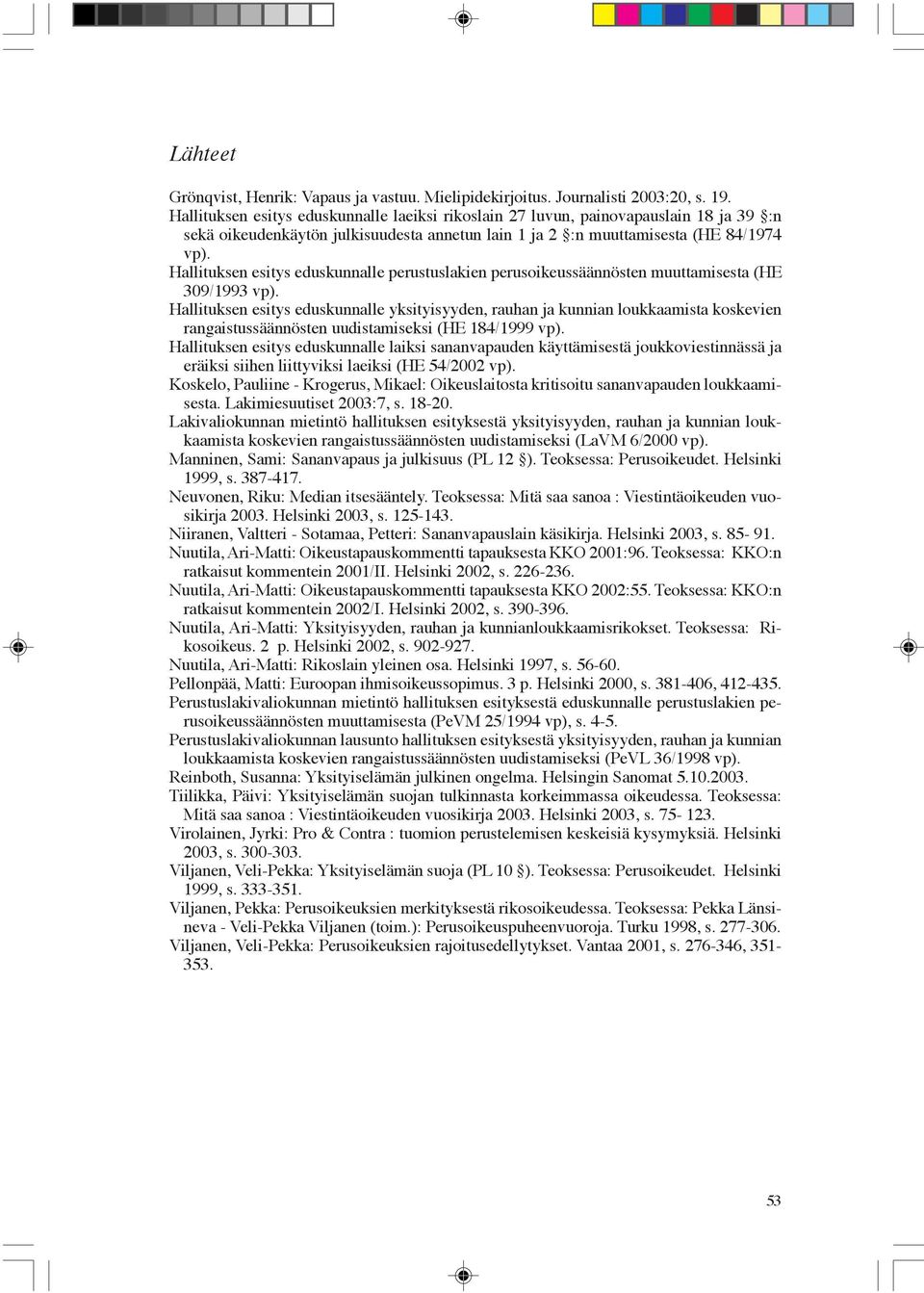 Lähteet

Grönqvist, Henrik: Vapaus ja vastuu. Mielipidekirjoitus. Journalisti 2003:20, s. 19.
Hallituksen esitys eduskunnalle laeiksi rikoslain 27 luvun, painovapauslain 18 ja 39 §:n sekä oikeudenkäytön julkisuudesta annetun lain 1 ja 2 §:n muuttamisesta (HE 84/1974 vp).
Hallituksen esitys eduskunnalle perustuslakien perusoikeussäännösten muuttamisesta (HE 309/1993 vp).
Hallituksen esitys eduskunnalle yksityisyyden, rauhan ja kunnian loukkaamista koskevien rangaistussäännösten uudistamiseksi (HE 184/1999 vp).
Hallituksen esitys eduskunnalle laiksi sananvapauden käyttämisestä joukkoviestinnässä ja eräiksi siihen liittyviksi laeiksi (HE 54/2002 vp).
Koskelo, Pauliine - Krogerus, Mikael: Oikeuslaitosta kritisoitu sananvapauden loukkaamisesta. Lakimiesuutiset 2003:7, s. 18-20.
Lakivaliokunnan mietintö hallituksen esityksestä yksityisyyden, rauhan ja kunnian loukkaamista koskevien rangaistussäännösten uudistamiseksi (LaVM 6/2000 vp).
Manninen, Sami: Sananvapaus ja julkisuus (PL 12 §). Teoksessa: Perusoikeudet. Helsinki 1999, s. 387-417.
Neuvonen, Riku: Median itsesääntely. Teoksessa: Mitä saa sanoa : Viestintäoikeuden vuosikirja 2003. Helsinki 2003, s. 125-143.
Niiranen, Valtteri - Sotamaa, Petteri: Sananvapauslain käsikirja. Helsinki 2003, s. 85- 91.
Nuutila, Ari-Matti: Oikeustapauskommentti tapauksesta KKO 2001:96. Teoksessa: KKO:n ratkaisut kommentein 2001/II. Helsinki 2002, s. 226-236.
Nuutila, Ari-Matti: Oikeustapauskommentti tapauksesta KKO 2002:55. Teoksessa: KKO:n ratkaisut kommentein 2002/I. Helsinki 2002, s. 390-396.
Nuutila, Ari-Matti: Yksityisyyden, rauhan ja kunnianloukkaamisrikokset. Teoksessa: Rikosoikeus. 2 p. Helsinki 2002, s. 902-927.
Nuutila, Ari-Matti: Rikoslain yleinen osa. Helsinki 1997, s. 56-60.
Pellonpää, Matti: Euroopan ihmisoikeussopimus. 3 p. Helsinki 2000, s. 381-406, 412-435.
Perustuslakivaliokunnan mietintö hallituksen esityksestä eduskunnalle perustuslakien perusoikeussäännösten muuttamisesta (PeVM 25/1994 vp), s. 4-5.
Perustuslakivaliokunnan lausunto hallituksen esityksestä yksityisyyden, rauhan ja kunnian loukkaamista koskevien rangaistussäännösten uudistamiseksi (PeVL 36/1998 vp).
Reinboth, Susanna: Yksityiselämän julkinen ongelma. Helsingin Sanomat 5.10.2003.
Tiilikka, Päivi: Yksityiselämän suojan tulkinnasta korkeimmassa oikeudessa. Teoksessa: Mitä saa sanoa : Viestintäoikeuden vuosikirja 2003. Helsinki 2003, s. 75- 123.
Virolainen, Jyrki: Pro & Contra : tuomion perustelemisen keskeisiä kysymyksiä. Helsinki 2003, s. 300-303.
Viljanen, Veli-Pekka: Yksityiselämän suoja (PL 10 §). Teoksessa: Perusoikeudet. Helsinki 1999, s. 333-351.
Viljanen, Pekka: Perusoikeuksien merkityksestä rikosoikeudessa. Teoksessa: Pekka Länsineva - Veli-Pekka Viljanen (toim.): Perusoikeuspuheenvuoroja. Turku 1998, s. 277-306.
Viljanen, Veli-Pekka: Perusoikeuksien rajoitusedellytykset. Vantaa 2001, s. 276-346, 351-353.

53